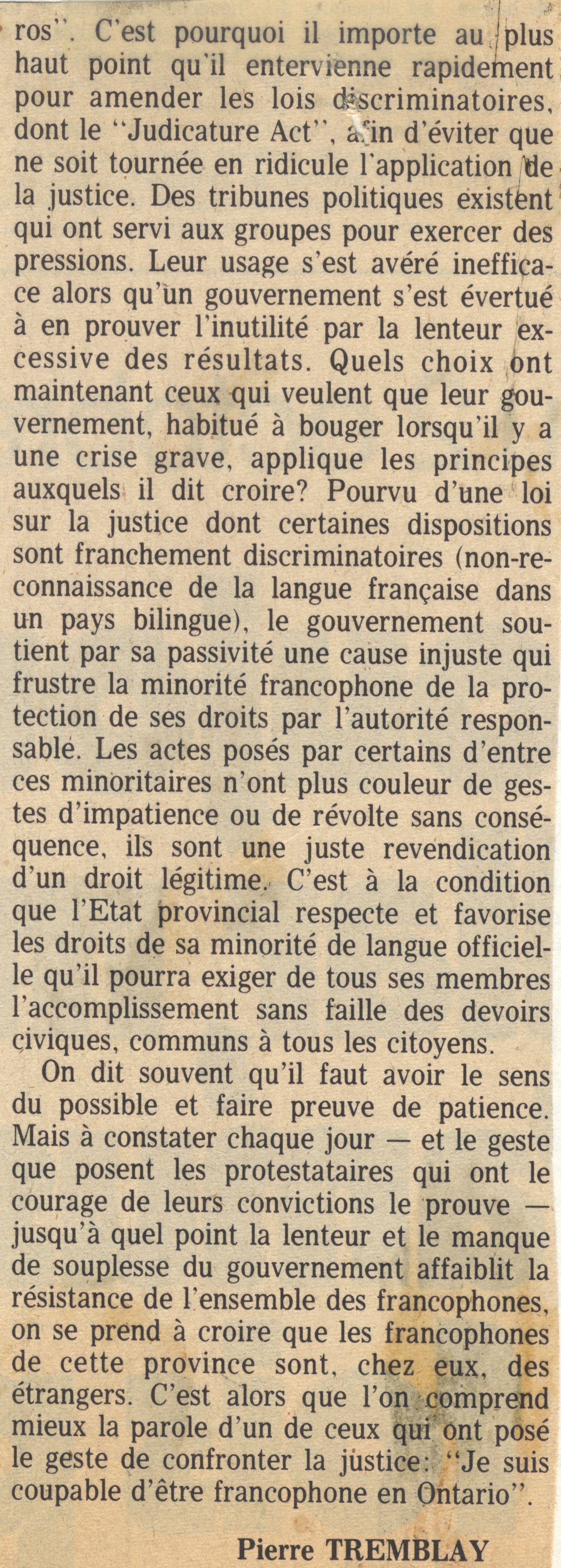 ros". C'est pourquoi il importe au plus haut point qu'il entervienne rapidement pour amender les lois discriminatoires, dont le "Judicature Act", afin d'éviter que ne soit tournée en ridicule l'application de la justice. Des tribunes politiques existent qui ont servi aux groupes pour exercer des pressions. Leur usage s'est avéré inefficace alors qu'un gouvernement s'est évertué à en prouver l'inutilité par la lenteur excessive des résultats. Quels choix ont maintenant ceux qui veulent que leur gouvernement, habitué à bouger lorsqu'il y a une crise grave, applique les principes auxquels il dit croire? Pourvu d'une loi sur la justice dont certaines dispositions sont franchement discriminatoires (non-reconnaissance de la langue française dans un pays bilingue), le gouvernement soutient par sa passivité une cause injuste qui frustre la minorité francophone de la protection de ses droits par l'autorité responsable. Les actes posés par certains d'entre ces minoritaires n'ont plus couleur de gestes d'impatience ou de révolte sans conséquence, ils sont une juste revendication d'un droit légitime. C'est à la condition que l'Etat provincial respecte et favorise les droits de sa minorité de langue officielle qu'il pourra exiger de tous ses membres l'accomplissement sans faille des devoirs civiques, communs à tous les citoyens.

On dit souvent qu'il faut avoir le sens du possible et faire preuve de patience. Mais à constater chaque jour — et le geste que posent les protestataires qui ont le courage de leurs convictions le prouve — jusqu'à quel point la lenteur et le manque de souplesse du gouvernement affaiblit la résistance de l'ensemble des francophones, on se prend à croire que les francophones de cette province sont, chez eux, des étrangers. C'est alors que l'on comprend mieux la parole d'un de ceux qui ont posé le geste de confronter la justice: "Je suis coupable d'être francophone en Ontario".

Pierre TREMBLAY